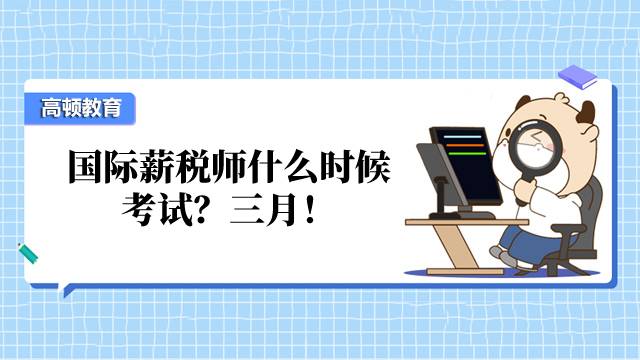 高顿教育

国际薪税师什么时候考试？三月！